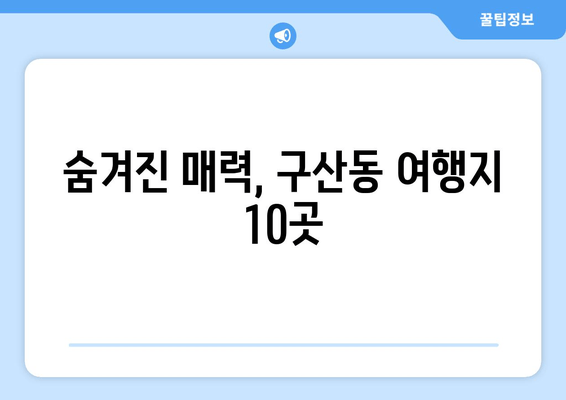 꿀팁정보

숨겨진 매력, 구산동 여행지 10곳